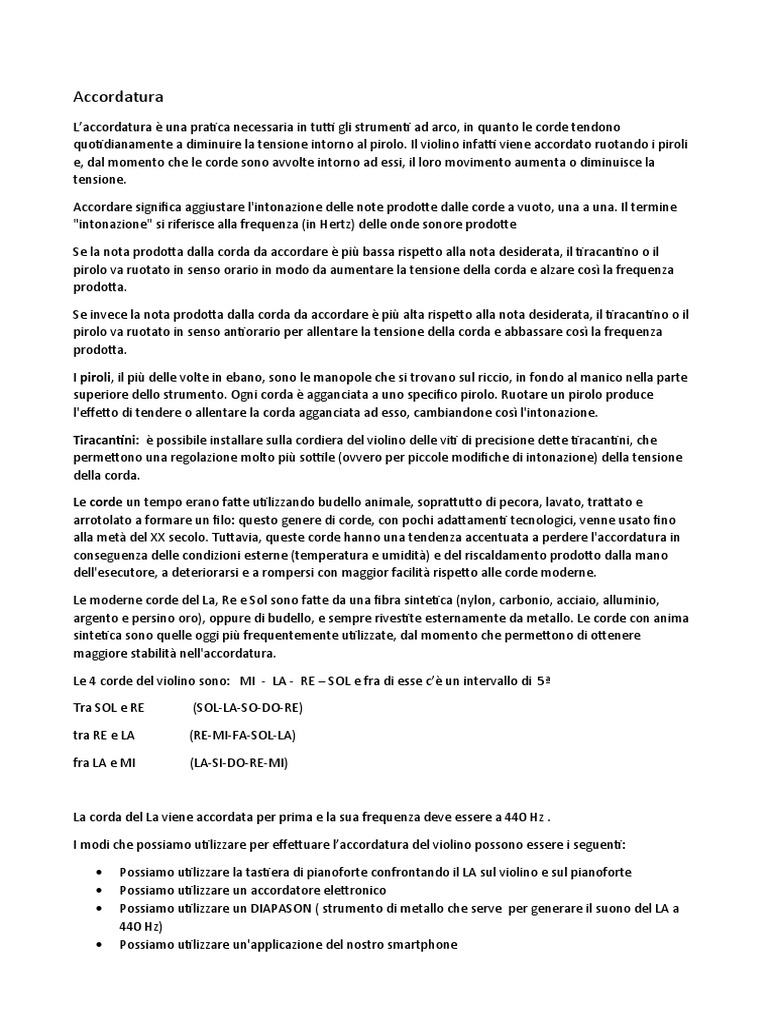 Accordatura

L'accordatura è una pratica necessaria in tutti gli strumenti ad arco, in quanto le corde tendono quotidianamente a diminuire la tensione intorno al pirolo. Il violino infatti viene accordato ruotando i piroli e, dal momento che le corde sono avvolte intorno ad essi, il loro movimento aumenta o diminuisce la tensione.

Accordare significa aggiustare l'intonazione delle note prodotte dalle corde a vuoto, una a una. Il termine "intonazione" si riferisce alla frequenza (in Hertz) delle onde sonore prodotte

Se la nota prodotta dalla corda da accordare è più bassa rispetto alla nota desiderata, il tiracantino o il pirolo va ruotato in senso orario in modo da aumentare la tensione della corda e alzare così la frequenza prodotta.

Se invece la nota prodotta dalla corda da accordare è più alta rispetto alla nota desiderata, il tiracantino o il pirolo va ruotato in senso antiorario per allentare la tensione della corda e abbassare così la frequenza prodotta.

I piroli, il più delle volte in ebano, sono le manopole che si trovano sul riccio, in fondo al manico nella parte superiore dello strumento. Ogni corda è agganciata a uno specifico pirolo. Ruotare un pirolo produce l'effetto di tendere o allentare la corda agganciata ad esso, cambiandone così l'intonazione.

Tiracantini: è possibile installare sulla cordiera del violino delle viti di precisione dette tiracantini, che permettono una regolazione molto più sottile (ovvero per piccole modifiche di intonazione) della tensione della corda.

Le corde un tempo erano fatte utilizzando budello animale, soprattutto di pecora, lavato, trattato e arrotolato a formare un filo: questo genere di corde, con pochi adattamenti tecnologici, venne usato fino alla metà del XX secolo. Tuttavia, queste corde hanno una tendenza accentuata a perdere l'accordatura in conseguenza delle condizioni esterne (temperatura e umidità) e del riscaldamento prodotto dalla mano dell'esecutore, a deteriorarsi e a rompersi con maggior facilità rispetto alle corde moderne.

Le moderne corde del La, Re e Sol sono fatte da una fibra sintetica (nylon, carbonio, acciaio, alluminio, argento e persino oro), oppure di budello, e sempre rivestite esternamente da metallo. Le corde con anima sintetica sono quelle oggi più frequentemente utilizzate, dal momento che permettono di ottenere maggiore stabilità nell'accordatura.

Le 4 corde del violino sono: MI - LA - RE – SOL e fra di esse c'è un intervallo di 5ª

Tra SOL e RE (SOL-LA-SO-DO-RE)

tra RE e LA (RE-MI-FA-SOL-LA)

fra LA e MI (LA-SI-DO-RE-MI)

La corda del La viene accordata per prima e la sua frequenza deve essere a 440 Hz .

I modi che possiamo utilizzare per effettuare l'accordatura del violino possono essere i seguenti:

• Possiamo utilizzare la tastiera di pianoforte confrontando il LA sul violino e sul pianoforte
• Possiamo utilizzare un accordatore elettronico
• Possiamo utilizzare un DIAPASON ( strumento di metallo che serve per generare il suono del LA a 440 Hz)
• Possiamo utilizzare un'applicazione del nostro smartphone